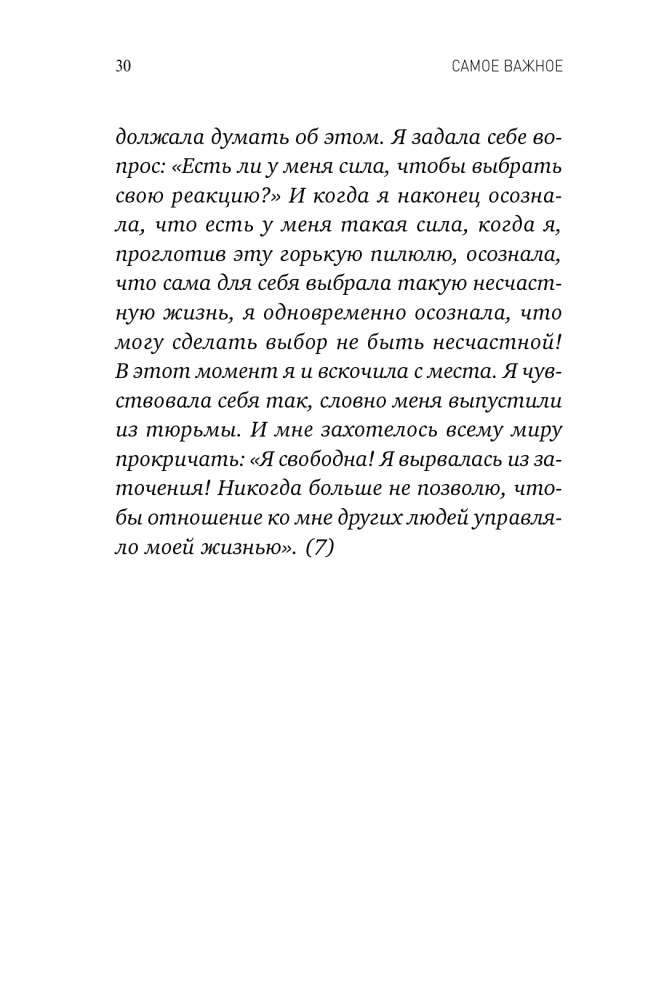 30

САМОЕ ВАЖНОЕ

должала думать об этом. Я задала себе вопрос: «Есть ли у меня сила, чтобы выбрать свою реакцию?» И когда я наконец осознала, что есть у меня такая сила, когда я, проглотив эту горькую пилюлю, осознала, что сама для себя выбрала такую несчастную жизнь, я одновременно осознала, что могу сделать выбор не быть несчастной! В этот момент я и вскочила с места. Я чувствовала себя так, словно меня выпустили из тюрьмы. И мне захотелось всему миру прокричать: «Я свободна! Я вырвалась из заточения! Никогда больше не позволю, чтобы отношение ко мне других людей управляло моей жизнью». (7)